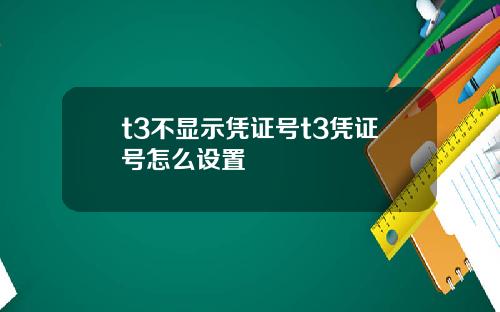 t3不显示凭证号t3凭证号怎么设置